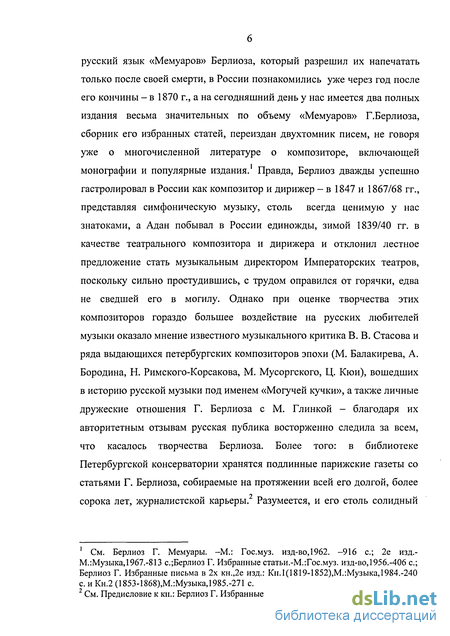 6

русский язык «Мемуаров» Берлиоза, который разрешил их напечатать только после своей смерти, в России познакомились уже через год после его кончины – в 1870 г., а на сегодняшний день у нас имеется два полных издания весьма значительных по объему «Мемуаров» Г.Берлиоза, сборник его избранных статей, переиздан двухтомник писем, не говоря уже о многочисленной литературе о композиторе, включающей монографии и популярные издания.$^1$ Правда, Берлиоз дважды успешно гастролировал в России как композитор и дирижер – в 1847 и 1867/68 гг., представляя симфоническую музыку, столь всегда ценимую у нас знатоками, а Адан побывал в России единожды, зимой 1839/40 гг. в качестве театрального композитора и дирижера и отклонил лестное предложение стать музыкальным директором Императорских театров, поскольку сильно простудившись, с трудом оправился от горячки, едва не сведшей его в могилу. Однако при оценке творчества этих композиторов гораздо большее воздействие на русских любителей музыки оказало мнение известного музыкального критика В. В. Стасова и ряда выдающихся петербургских композиторов эпохи (М. Балакирева, А. Бородина, Н. Римского-Корсакова, М. Мусоргского, Ц. Кюи), вошедших в историю русской музыки под именем «Могучей кучки», а также личные дружеские отношения Г. Берлиоза с М. Глинкой – благодаря их авторитетным отзывам русская публика восторженно следила за всем, что касалось творчества Берлиоза. Более того: в библиотеке Петербургской консерватории хранятся подлинные парижские газеты со статьями Г. Берлиоза, собираемые на протяжении всей его долгой, более сорока лет, журналистской карьеры.$^2$ Разумеется, и его столь солидный

$^1$ См. Берлиоз Г. Мемуары. –М.: Гос.муз. изд-во,1962. –916 с.; 2е изд.-М.:Музыка,1967.-813 с.;Берлиоз Г. Избранные статьи.-М.:Гос.муз. изд-во,1956.-406 с.; Берлиоз Г. Избранные письма в 2х кн.,2е изд.: Кн.1(1819-1852),М.:Музыка,1984.-240 с. и Кн.2 (1853-1868),М.:Музыка,1985.-271 с.
$^2$ См. Предисловие к кн.: Берлиоз Г. Избранные

dsLib.net
библиотека диссертаций